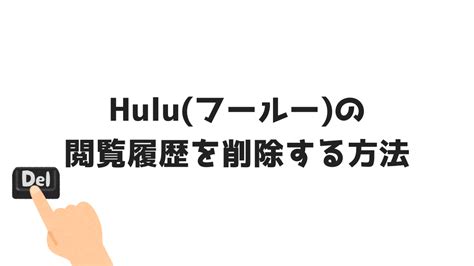 Hulu(フールー)の
閲覧履歴を削除する方法

Del